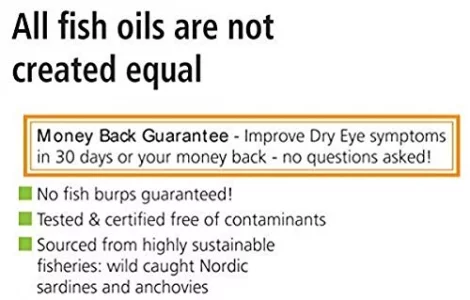 All fish oils are not created equal

Money Back Guarantee - Improve Dry Eye symptoms in 30 days or your money back - no questions asked!

No fish burps guaranteed!

Tested & certified free of contaminants

Sourced from highly sustainable fisheries: wild caught Nordic sardines and anchovies